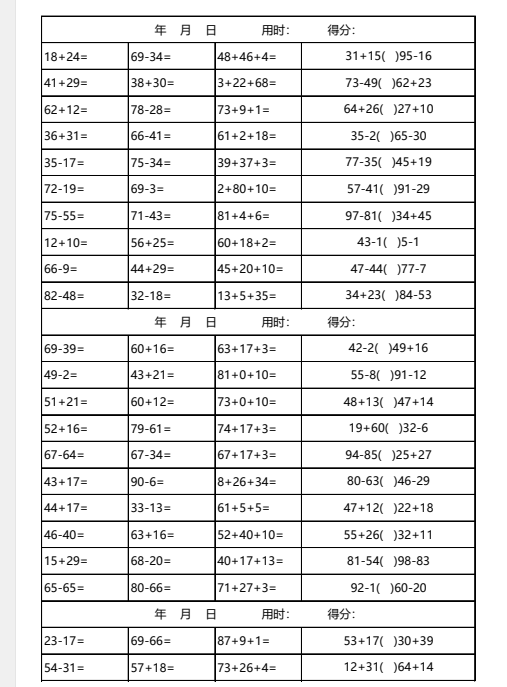 | 年 月 日 用时: 得分: | | | |
|---|---|---|---|
| 18+24= | 69-34= | 48+46+4= | 31+15( )95-16 |
| 41+29= | 38+30= | 3+22+68= | 73-49( )62+23 |
| 62+12= | 78-28= | 73+9+1= | 64+26( )27+10 |
| 36+31= | 66-41= | 61+2+18= | 35-2( )65-30 |
| 35-17= | 75-34= | 39+37+3= | 77-35( )45+19 |
| 72-19= | 69-3= | 2+80+10= | 57-41( )91-29 |
| 75-55= | 71-43= | 81+4+6= | 97-81( )34+45 |
| 12+10= | 56+25= | 60+18+2= | 43-1( )5-1 |
| 66-9= | 44+29= | 45+20+10= | 47-44( )77-7 |
| 82-48= | 32-18= | 13+5+35= | 34+23( )84-53 |
| 年 月 日 用时: 得分: | | | |
| 69-39= | 60+16= | 63+17+3= | 42-2( )49+16 |
| 49-2= | 43+21= | 81+0+10= | 55-8( )91-12 |
| 51+21= | 60+12= | 73+0+10= | 48+13( )47+14 |
| 52+16= | 79-61= | 74+17+3= | 19+60( )32-6 |
| 67-64= | 67-34= | 67+17+3= | 94-85( )25+27 |
| 43+17= | 90-6= | 8+26+34= | 80-63( )46-29 |
| 44+17= | 33-13= | 61+5+5= | 47+12( )22+18 |
| 46-40= | 63+16= | 52+40+10= | 55+26( )32+11 |
| 15+29= | 68-20= | 40+17+13= | 81-54( )98-83 |
| 65-65= | 80-66= | 71+27+3= | 92-1( )60-20 |
| 年 月 日 用时: 得分: | | | |
| 23-17= | 69-66= | 87+9+1= | 53+17( )30+39 |
| 54-31= | 57+18= | 73+26+4= | 12+31( )64+14 |